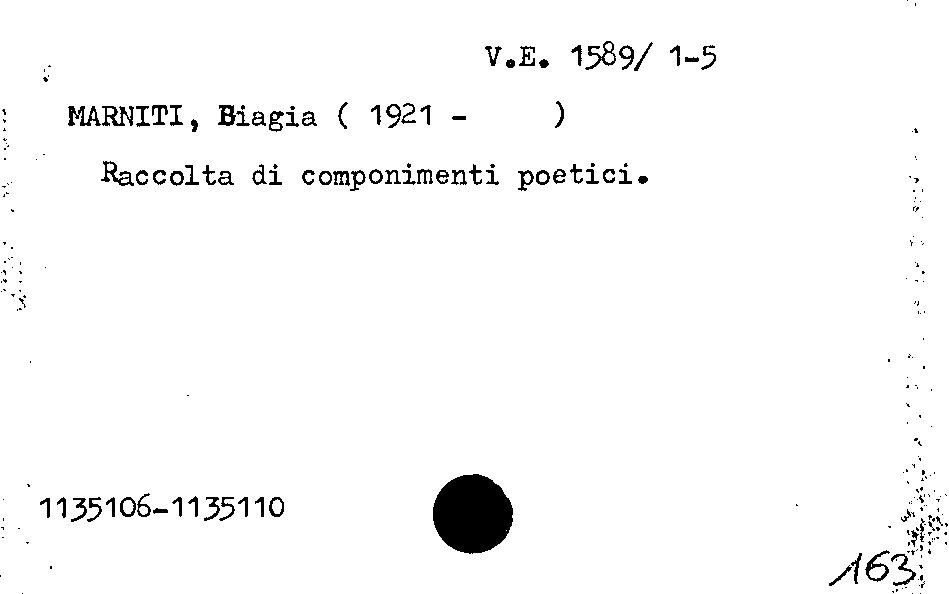 V.E. 1589/ 1-5

MARNITI, Biagia ( 1921 - )

Raccolta di componimenti poetici.

1135106-1135110

163